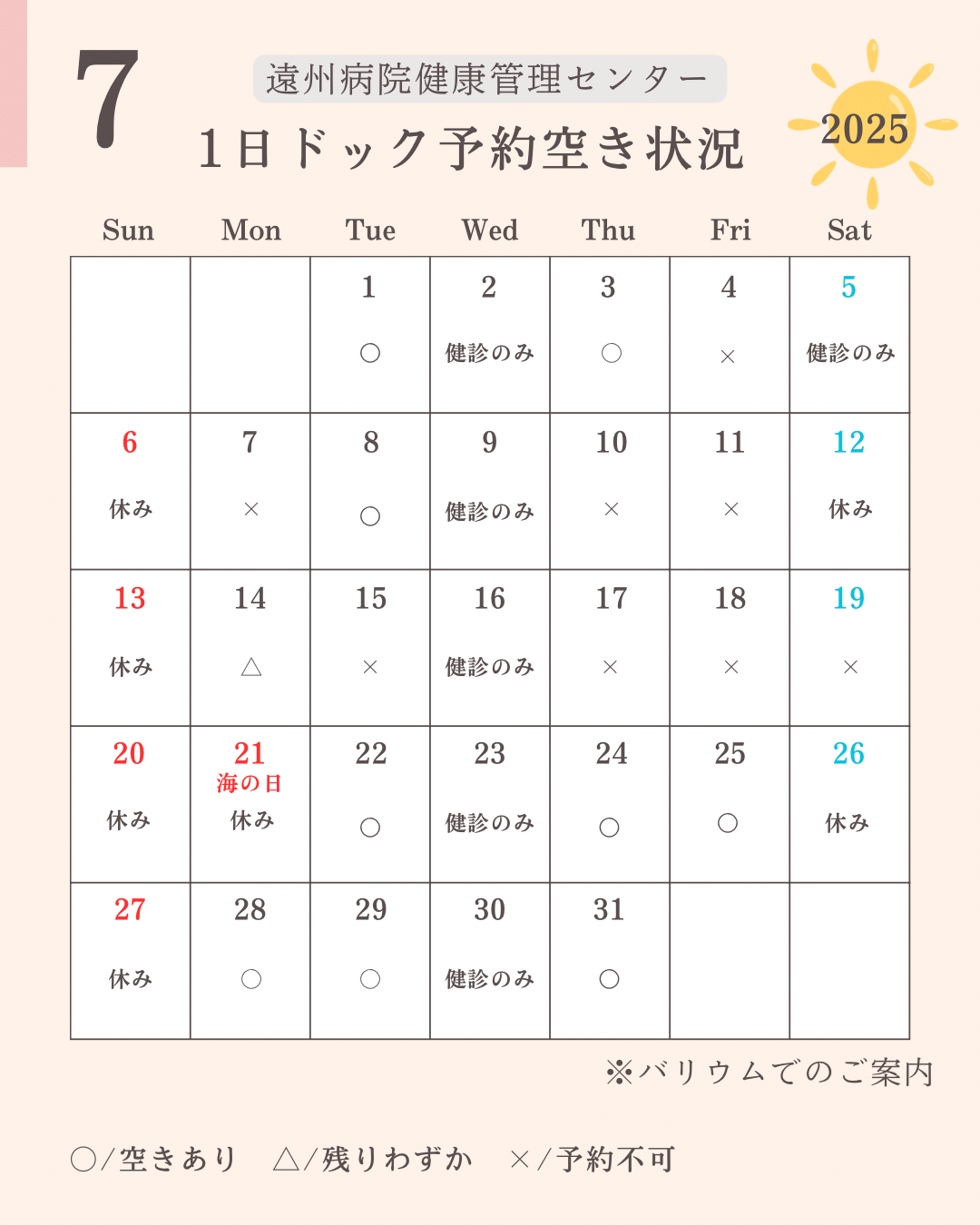 7

遠州病院健康管理センター

1日ドック予約空き状況

2025

| Sun | Mon | Tue | Wed | Thu | Fri | Sat |
|---|---|---|---|---|---|---|
| | | 1 ○ | 2 健診のみ | 3 ○ | 4 × | 5 健診のみ |
| 6 休み | 7 × | 8 ○ | 9 健診のみ | 10 × | 11 × | 12 休み |
| 13 休み | 14 △ | 15 × | 16 健診のみ | 17 × | 18 × | 19 × |
| 20 休み | 21 海の日 休み | 22 ○ | 23 健診のみ | 24 ○ | 25 ○ | 26 休み |
| 27 休み | 28 ○ | 29 ○ | 30 健診のみ | 31 ○ | | |

※バリウムでのご案内

○/空きあり　△/残りわずか　×/予約不可